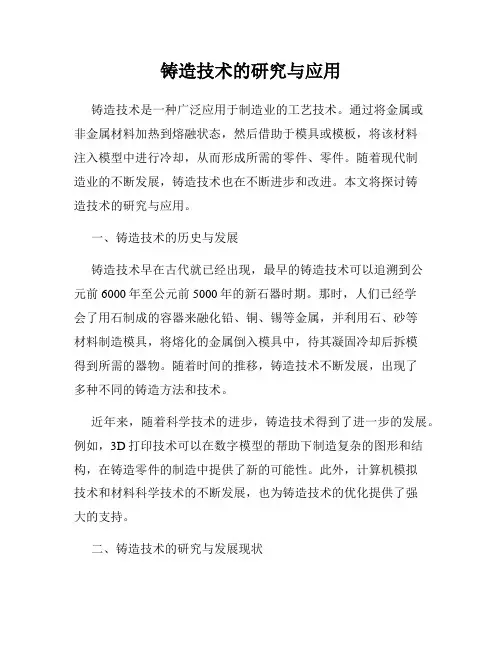 铸造技术的研究与应用

铸造技术是一种广泛应用于制造业的工艺技术。通过将金属或非金属材料加热到熔融状态，然后借助于模具或模板，将该材料注入模型中进行冷却，从而形成所需的零件、零件。随着现代制造业的不断发展，铸造技术也在不断进步和改进。本文将探讨铸造技术的研究与应用。

一、铸造技术的历史与发展

铸造技术早在古代就已经出现，最早的铸造技术可以追溯到公元前6000年至公元前5000年的新石器时期。那时，人们已经学会了用石制成的容器来融化铅、铜、锡等金属，并利用石、砂等材料制造模具，将熔化的金属倒入模具中，待其凝固冷却后拆模得到所需的器物。随着时间的推移，铸造技术不断发展，出现了多种不同的铸造方法和技术。

近年来，随着科学技术的进步，铸造技术得到了进一步的发展。例如，3D打印技术可以在数字模型的帮助下制造复杂的图形和结构，在铸造零件的制造中提供了新的可能性。此外，计算机模拟技术和材料科学技术的不断发展，也为铸造技术的优化提供了强大的支持。

二、铸造技术的研究与发展现状